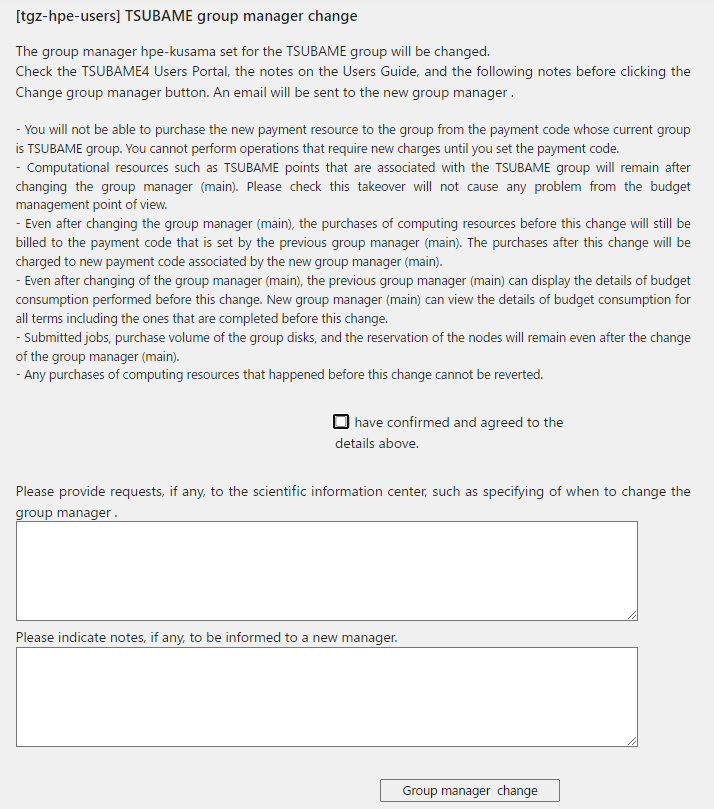 [tgz-hpe-users] TSUBAME group manager change

The group manager hpe-kusama set for the TSUBAME group will be changed.
Check the TSUBAME4 Users Portal, the notes on the Users Guide, and the following notes before clicking the Change group manager button. An email will be sent to the new group manager .

- You will not be able to purchase the new payment resource to the group from the payment code whose current group is TSUBAME group. You cannot perform operations that require new charges until you set the payment code.
- Computational resources such as TSUBAME points that are associated with the TSUBAME group will remain after changing the group manager (main). Please check this takeover will not cause any problem from the budget management point of view.
- Even after changing the group manager (main), the purchases of computing resources before this change will still be billed to the payment code that is set by the previous group manager (main). The purchases after this change will be charged to new payment code associated by the new group manager (main).
- Even after changing of the group manager (main), the previous group manager (main) can display the details of budget consumption performed before this change. New group manager (main) can view the details of budget consumption for all terms including the ones that are completed before this change.
- Submitted jobs, purchase volume of the group disks, and the reservation of the nodes will remain even after the change of the group manager (main).
- Any purchases of computing resources that happened before this change cannot be reverted.

have confirmed and agreed to the details above.

Please provide requests, if any, to the scientific information center, such as specifying of when to change the group manager .

Please indicate notes, if any, to be informed to a new manager.

Group manager change